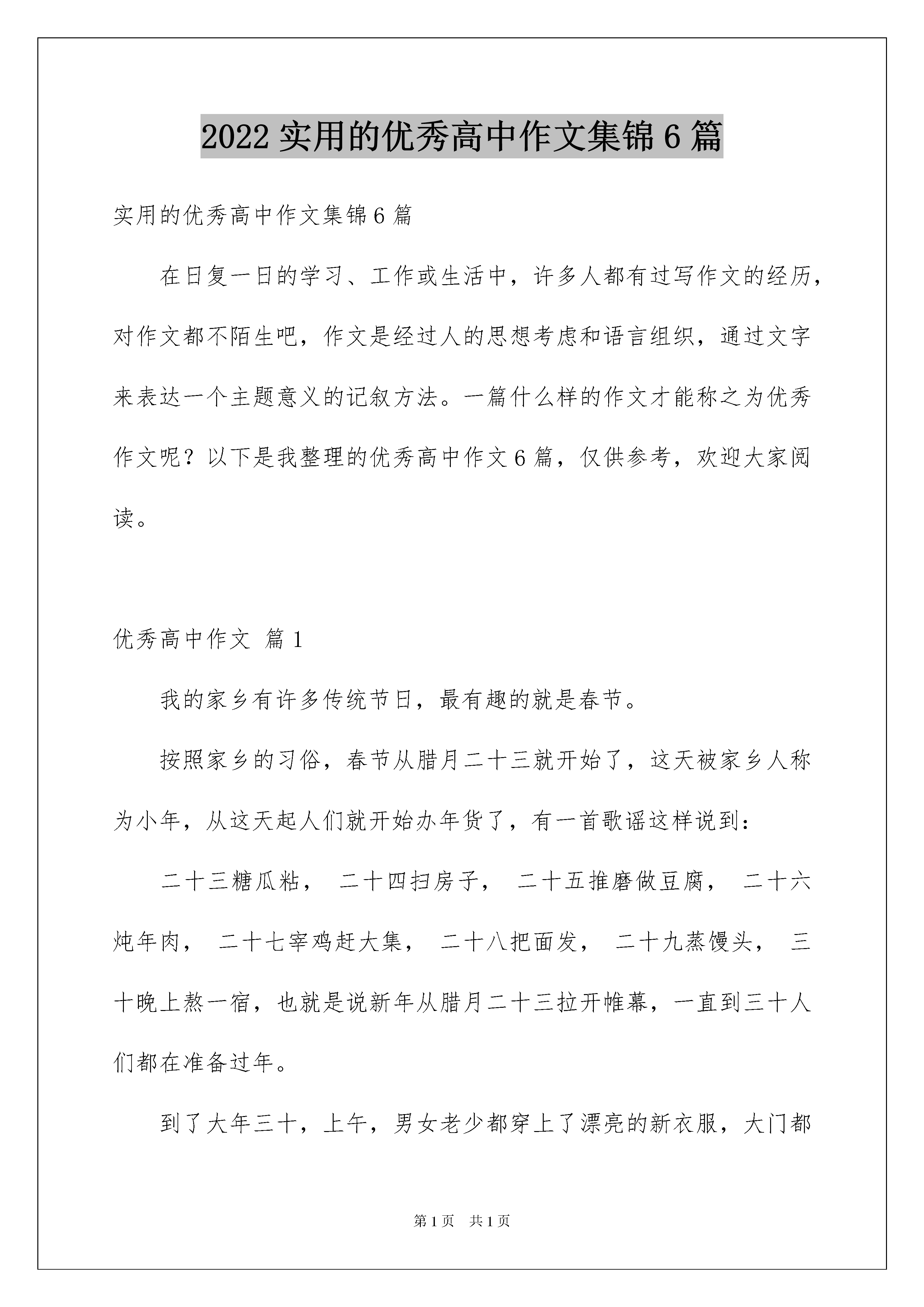 2022 实用的优秀高中作文集锦 6 篇

实用的优秀高中作文集锦 6 篇

在日复一日的学习、工作或生活中，许多人都有过写作文的经历，对作文都不陌生吧，作文是经过人的思想考虑和语言组织，通过文字来表达一个主题意义的记叙方法。一篇什么样的作文才能称之为优秀作文呢？以下是我整理的优秀高中作文 6 篇，仅供参考，欢迎大家阅读。

优秀高中作文 篇 1

我的家乡有许多传统节日，最有趣的就是春节。

按照家乡的习俗，春节从腊月二十三就开始了，这天被家乡人称为小年，从这天起人们就开始办年货了，有一首歌谣这样说到：

二十三糖瓜粘， 二十四扫房子， 二十五推磨做豆腐， 二十六炖年肉， 二十七宰鸡赶大集， 二十八把面发， 二十九蒸馒头， 三十晚上熬一宿，也就是说新年从腊月二十三拉开帷幕，一直到三十人们都在准备过年。

到了大年三十，上午，男女老少都穿上了漂亮的新衣服，大门都

第 1 页 共 1 页